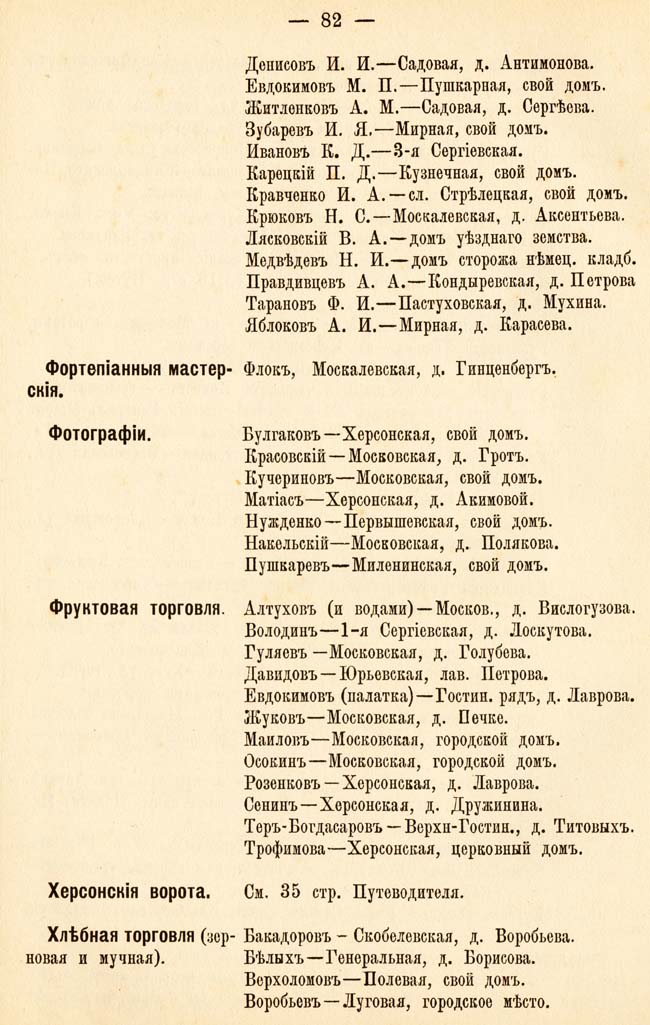 — 82 —

Денисовъ И. И.—Садовая, д. Антимонова.
Евдокимовъ М. П.—Пушкарная, свой домъ.
Житленковъ А. М.—Садовая, д. Сергѣева.
Зубаревъ И. Я.—Мирная, свой домъ.
Ивановъ К. Д.—3-я Сергіевская.
Карецкій П. Д.—Кузнечная, свой домъ.
Кравченко И. А.—сл. Стрѣлецкая, свой домъ.
Крюковъ Н. С.—Москалевская, д. Аксентьева.
Лясковскій В. А.—домъ уѣзднаго земства.
Медвѣдевъ Н. И.—домъ сторожа нѣмец. кладб.
Правдивцевъ А. А.—Кондыревская, д. Петрова
Тарановъ Ф. И.—Пастуховская, д. Мухина.
Яблоковъ А. И.—Мирная, д. Карасева.

Фортепіанныя мастерскія. Флокъ, Москалевская, д. Гинценбергъ.

Фотографіи. Булгаковъ—Херсонская, свой домъ.
Красовскій—Московская, д. Гротъ.
Кучериновъ—Московская, свой домъ.
Матіасъ—Херсонская, д. Акимовой.
Нужденко—Первышевская, свой домъ.
Накельскій—Московская, д. Полякова.
Пушкаревъ—Миленинская, свой домъ.

Фруктовая торговля. Алтуховъ (и водами)—Москов., д. Вислогузова.
Володинъ—1-я Сергіевская, д. Лоскутова.
Гуляевъ—Московская, д. Голубева.
Давидовъ—Юрьевская, лав. Петрова.
Евдокимовъ (палатка)—Гостин. рядъ, д. Лаврова.
Жуковъ—Московская, д. Печке.
Маиловъ—Московская, городской домъ.
Осокинъ—Московская, городской домъ.
Розенковъ—Херсонская, д. Лаврова.
Сенинъ—Херсонская, д. Дружинина.
Теръ-Богдасаровъ—Верхн-Гостин., д. Титовыхъ.
Трофимова—Херсонская, церковный домъ.

Херсонскія ворота. См. 35 стр. Путеводителя.

Хлѣбная торговля (зерновая и мучная). Бакадоровъ - Скобелевская, д. Воробьева.
Бѣлыхъ—Генеральная, д. Борисова.
Верхоломовъ—Полевая, свой домъ.
Воробьевъ—Луговая, городское мѣсто.